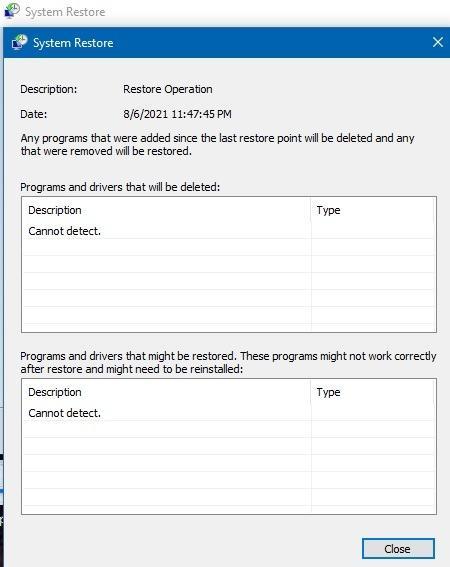 System Restore

System Restore

Description: Restore Operation

Date: 8/6/2021 11:47:45 PM

Any programs that were added since the last restore point will be deleted and any that were removed will be restored.

Programs and drivers that will be deleted:

| Description | Type |
|---|---|
| Cannot detect. | |

Programs and drivers that might be restored. These programs might not work correctly after restore and might need to be reinstalled:

| Description | Type |
|---|---|
| Cannot detect. | |

Close